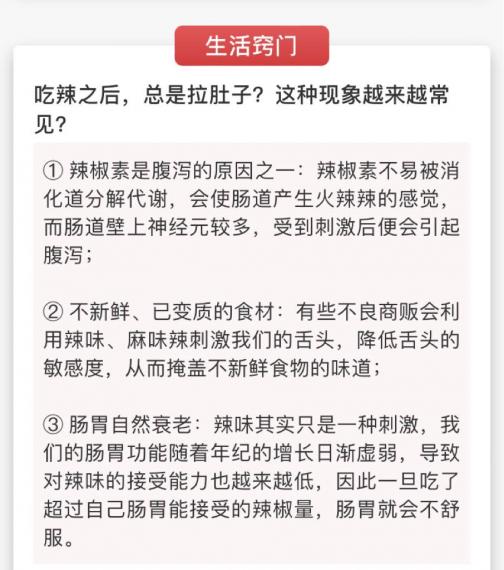 生活窍门

吃辣之后，总是拉肚子？这种现象越来越常见？

① 辣椒素是腹泻的原因之一：辣椒素不易被消化道分解代谢，会使肠道产生火辣辣的感觉，而肠道壁上神经元较多，受到刺激后便会引起腹泻；

② 不新鲜、已变质的食材：有些不良商贩会利用辣味、麻味辣刺激我们的舌头，降低舌头的敏感度，从而掩盖不新鲜食物的味道；

③ 肠胃自然衰老：辣味其实只是一种刺激，我们的肠胃功能随着年纪的增长日渐虚弱，导致对辣味的接受能力也越来越低，因此一旦吃了超过自己肠胃能接受的辣椒量，肠胃就会不舒服。